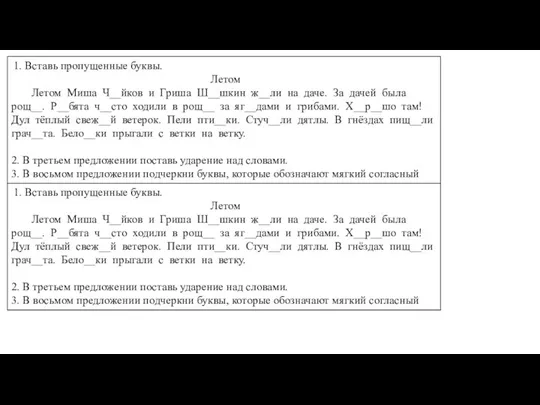 1. Вставь пропущенные буквы.

Летом

Летом Миша Ч__йков и Гриша Ш__шкин ж__ли на даче. За дачей была рощ__. Р__бята ч__сто ходили в рощ__ за яг__дами и грибами. Х__р__шо там! Дул тёплый свеж__й ветерок. Пели пти__ки. Стуч__ли дятлы. В гнёздах пищ__ли грач__та. Бело__ки прыгали с ветки на ветку.

2. В третьем предложении поставь ударение над словами.
3. В восьмом предложении подчеркни буквы, которые обозначают мягкий согласный

1. Вставь пропущенные буквы.

Летом

Летом Миша Ч__йков и Гриша Ш__шкин ж__ли на даче. За дачей была рощ__. Р__бята ч__сто ходили в рощ__ за яг__дами и грибами. Х__р__шо там! Дул тёплый свеж__й ветерок. Пели пти__ки. Стуч__ли дятлы. В гнёздах пищ__ли грач__та. Бело__ки прыгали с ветки на ветку.

2. В третьем предложении поставь ударение над словами.
3. В восьмом предложении подчеркни буквы, которые обозначают мягкий согласный